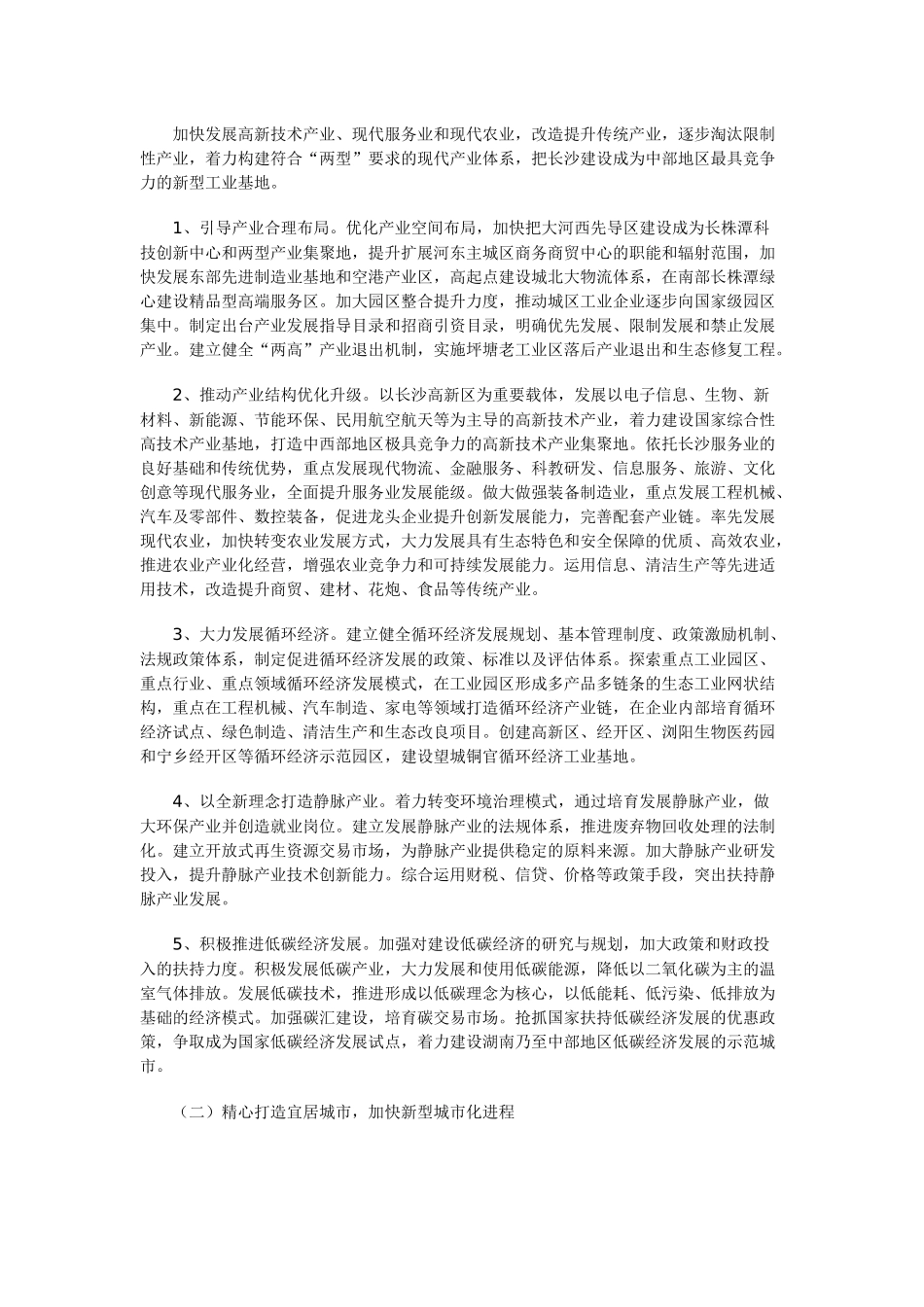 加快发展高新技术产业、现代服务业和现代农业，改造提升传统产业，逐步淘汰限制性产业，着力构建符合“两型”要求的现代产业体系，把长沙建设成为中部地区最具竞争力的新型工业基地。

1、引导产业合理布局。优化产业空间布局，加快把大河西先导区建设成为长株潭科技创新中心和两型产业集聚地，提升扩展河东主城区商务商贸中心的职能和辐射范围，加快发展东部先进制造业基地和空港产业区，高起点建设城北大物流体系，在南部长株潭绿心建设精品型高端服务区。加大园区整合提升力度，推动城区工业企业逐步向国家级园区集中。制定出台产业发展指导目录和招商引资目录，明确优先发展、限制发展和禁止发展产业。建立健全“两高”产业退出机制，实施坪塘老工业区落后产业退出和生态修复工程。

2、推动产业结构优化升级。以长沙高新区为重要载体，发展以电子信息、生物、新材料、新能源、节能环保、民用航空航天等为主导的高新技术产业，着力建设国家综合性高技术产业基地，打造中西部地区极具竞争力的高新技术产业集聚地。依托长沙服务业的良好基础和传统优势，重点发展现代物流、金融服务、科教研发、信息服务、旅游、文化创意等现代服务业，全面提升服务业发展能级。做大做强装备制造业，重点发展工程机械、汽车及零部件、数控装备，促进龙头企业提升创新发展能力，完善配套产业链。率先发展现代农业，加快转变农业发展方式，大力发展具有生态特色和安全保障的优质、高效农业，推进农业产业化经营，增强农业竞争力和可持续发展能力。运用信息、清洁生产等先进适用技术，改造提升商贸、建材、花炮、食品等传统产业。

3、大力发展循环经济。建立健全循环经济发展规划、基本管理制度、政策激励机制、法规政策体系，制定促进循环经济发展的政策、标准以及评估体系。探索重点工业园区、重点行业、重点领域循环经济发展模式，在工业园区形成多产品多链条的生态工业网状结构，重点在工程机械、汽车制造、家电等领域打造循环经济产业链，在企业内部培育循环经济试点、绿色制造、清洁生产和生态改良项目。创建高新区、经开区、浏阳生物医药园和宁乡经开区等循环经济示范园区，建设望城铜官循环经济工业基地。

4、以全新理念打造静脉产业。着力转变环境治理模式，通过培育发展静脉产业，做大环保产业并创造就业岗位。建立发展静脉产业的法规体系，推进废弃物回收处理的法制化。建立开放式再生资源交易市场，为静脉产业提供稳定的原料来源。加大静脉产业研发投入，提升静脉产业技术创新能力。综合运用财税、信贷、价格等政策手段，突出扶持静脉产业发展。

5、积极推进低碳经济发展。加强对建设低碳经济的研究与规划，加大政策和财政投入的扶持力度。积极发展低碳产业，大力发展和使用低碳能源，降低以二氧化碳为主的温室气体排放。发展低碳技术，推进形成以低碳理念为核心，以低能耗、低污染、低排放为基础的经济模式。加强碳汇建设，培育碳交易市场。抢抓国家扶持低碳经济发展的优惠政策，争取成为国家低碳经济发展试点，着力建设湖南乃至中部地区低碳经济发展的示范城市。

（二）精心打造宜居城市，加快新型城市化进程